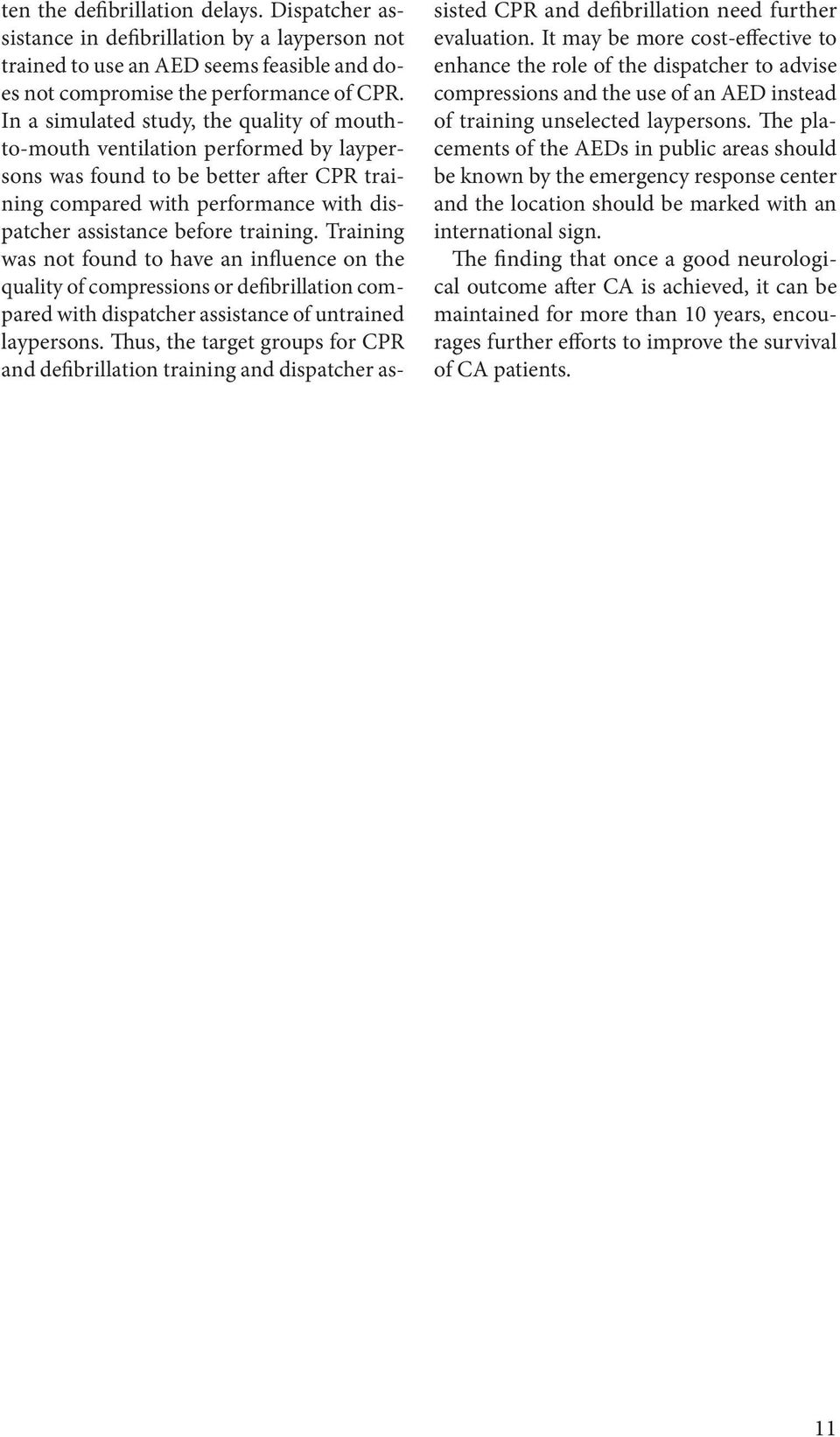 ten the defibrillation delays. Dispatcher assistance in defibrillation by a layperson not trained to use an AED seems feasible and does not compromise the performance of CPR. In a simulated study, the quality of mouth-to-mouth ventilation performed by laypersons was found to be better after CPR training compared with performance with dispatcher assistance before training. Training was not found to have an influence on the quality of compressions or defibrillation compared with dispatcher assistance of untrained laypersons. Thus, the target groups for CPR and defibrillation training and dispatcher assisted CPR and defibrillation need further evaluation. It may be more cost-effective to enhance the role of the dispatcher to advise compressions and the use of an AED instead of training unselected laypersons. The placements of the AEDs in public areas should be known by the emergency response center and the location should be marked with an international sign.

The finding that once a good neurological outcome after CA is achieved, it can be maintained for more than 10 years, encourages further efforts to improve the survival of CA patients.

11